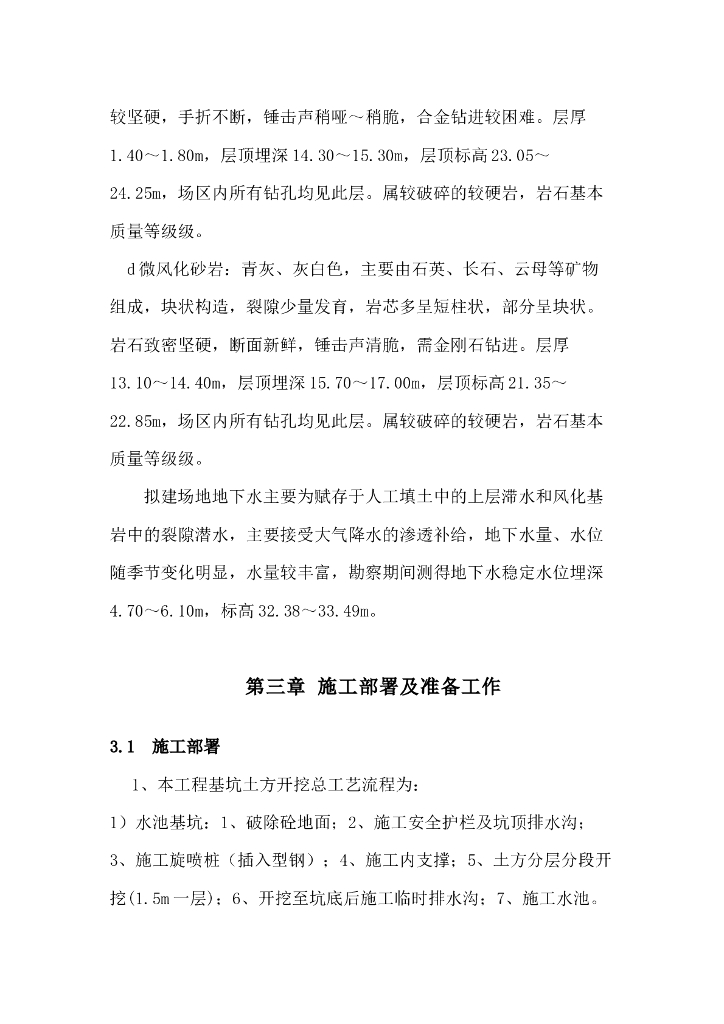 较坚硬，手折不断，锤击声稍哑～稍脆，合金钻进较困难。层厚1.40～1.80m，层顶埋深14.30～15.30m，层顶标高23.05～24.25m，场区内所有钻孔均见此层。属较破碎的较硬岩，岩石基本质量等级级。

d微风化砂岩：青灰、灰白色，主要由石英、长石、云母等矿物组成，块状构造，裂隙少量发育，岩芯多呈短柱状，部分呈块状。岩石致密坚硬，断面新鲜，锤击声清脆，需金刚石钻进。层厚13.10～14.40m，层顶埋深15.70～17.00m，层顶标高21.35～22.85m，场区内所有钻孔均见此层。属较破碎的较硬岩，岩石基本质量等级级。

拟建场地地下水主要为赋存于人工填土中的上层滞水和风化基岩中的裂隙潜水，主要接受大气降水的渗透补给，地下水量、水位随季节变化明显，水量较丰富，勘察期间测得地下水稳定水位埋深4.70～6.10m，标高32.38～33.49m。

第三章 施工部署及准备工作

3.1 施工部署

1、本工程基坑土方开挖总工艺流程为：

1）水池基坑：1、破除砼地面；2、施工安全护栏及坑顶排水沟；3、施工旋喷桩（插入型钢）；4、施工内支撑；5、土方分层分段开挖(1.5m一层)；6、开挖至坑底后施工临时排水沟；7、施工水池。